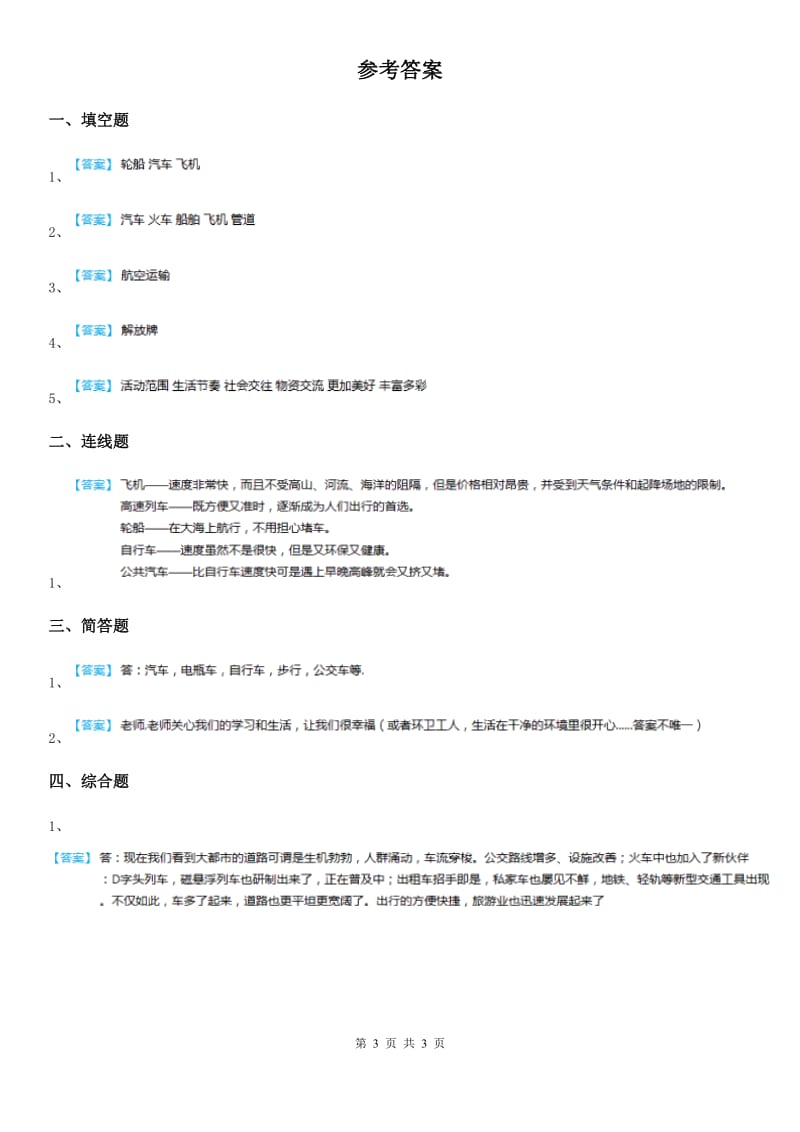 参考答案

一、填空题

1、【答案】轮船 汽车 飞机

2、【答案】汽车 火车 船舶 飞机 管道

3、【答案】航空运输

4、【答案】解放牌

5、【答案】活动范围 生活节奏 社会交往 物资交流 更加美好 丰富多彩

二、连线题

1、【答案】飞机——速度非常快，而且不受高山、河流、海洋的阻隔，但是价格相对昂贵，并受到天气条件和起降场地的限制。
高速列车——既方便又准时，逐渐成为人们出行的首选。
轮船——在大海上航行，不用担心堵车。
自行车——速度虽然不是很快，但是又环保又健康。
公共汽车——比自行车速度快可是遇上早晚高峰就会又挤又堵。

三、简答题

1、【答案】答：汽车，电瓶车，自行车，步行，公交车等.

2、【答案】老师.老师关心我们的学习和生活，让我们很幸福（或者环卫工人，生活在干净的环境里很开心……答案不唯一）

四、综合题

1、

【答案】答：现在我们看到大都市的道路可谓是生机勃勃，人群涌动，车流穿梭。公交路线增多、设施改善；火车中也加入了新伙伴：D字头列车，磁悬浮列车也研制出来了，正在普及中；出租车招手即是，私家车也屡见不鲜，地铁、轻轨等新型交通工具出现。不仅如此，车多了起来，道路也更平坦更宽阔了。出行的方便快捷，旅游业也迅速发展起来了

第 3 页 共 3 页